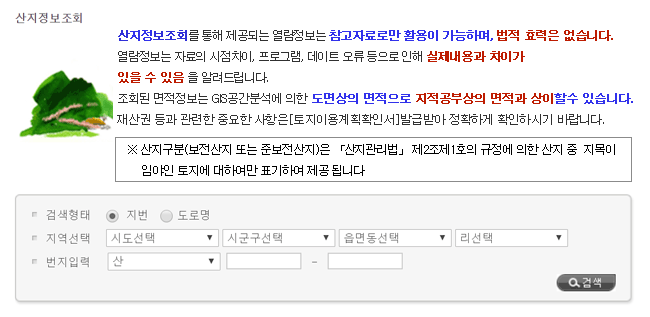 산지정보조회

산지정보조회를 통해 제공되는 열람정보는 참고자료로만 활용이 가능하며, 법적 효력은 없습니다.
열람정보는 자료의 시점차이, 프로그램, 데이트 오류 등으로 인해 실제내용과 차이가 있을 수 있음 을 알려드립니다.
조회된 면적정보는 GIS공간분석에 의한 도면상의 면적으로 지적공부상의 면적과 상이할수 있습니다.
재산권 등과 관련한 중요한 사항은[토지이용계획확인서]발급받아 정확하게 확인하시기 바랍니다.

※ 산지구분(보전산지 또는 준보전산지)은 「산지관리법」 제2조제1호의 규정에 의한 산지 중 지목이 임야인 토지에 대하여만 표기하여 제공 됩니다

검색형태 지번 도로명
지역선택 시도선택 시군구선택 읍면동선택 리선택
번지입력 산 -
검색